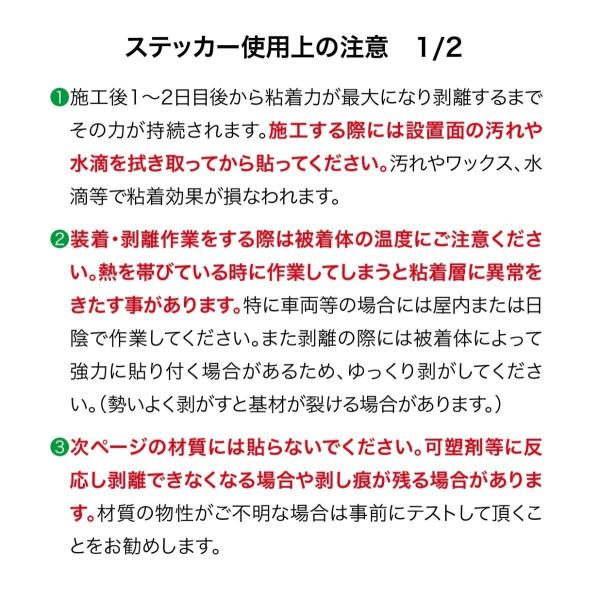 ステッカー使用上の注意 1/2

❶施工後1～2日目後から粘着力が最大になり剥離するまでその力が持続されます。施工する際には設置面の汚れや水滴を拭き取ってから貼ってください。汚れやワックス、水滴等で粘着効果が損なわれます。

❷装着・剥離作業をする際は被着体の温度にご注意ください。熱を帯びている時に作業してしまうと粘着層に異常をきたす事があります。特に車両等の場合には屋内または日陰で作業してください。また剥離の際には被着体によって強力に貼り付く場合があるため、ゆっくり剥がしてください。(勢いよく剥がすと基材が裂ける場合があります。)

❸次ページの材質には貼らないでください。可塑剤等に反応し剥離できなくなる場合や剥し痕が残る場合があります。材質の物性がご不明な場合は事前にテストして頂くことをお勧めします。